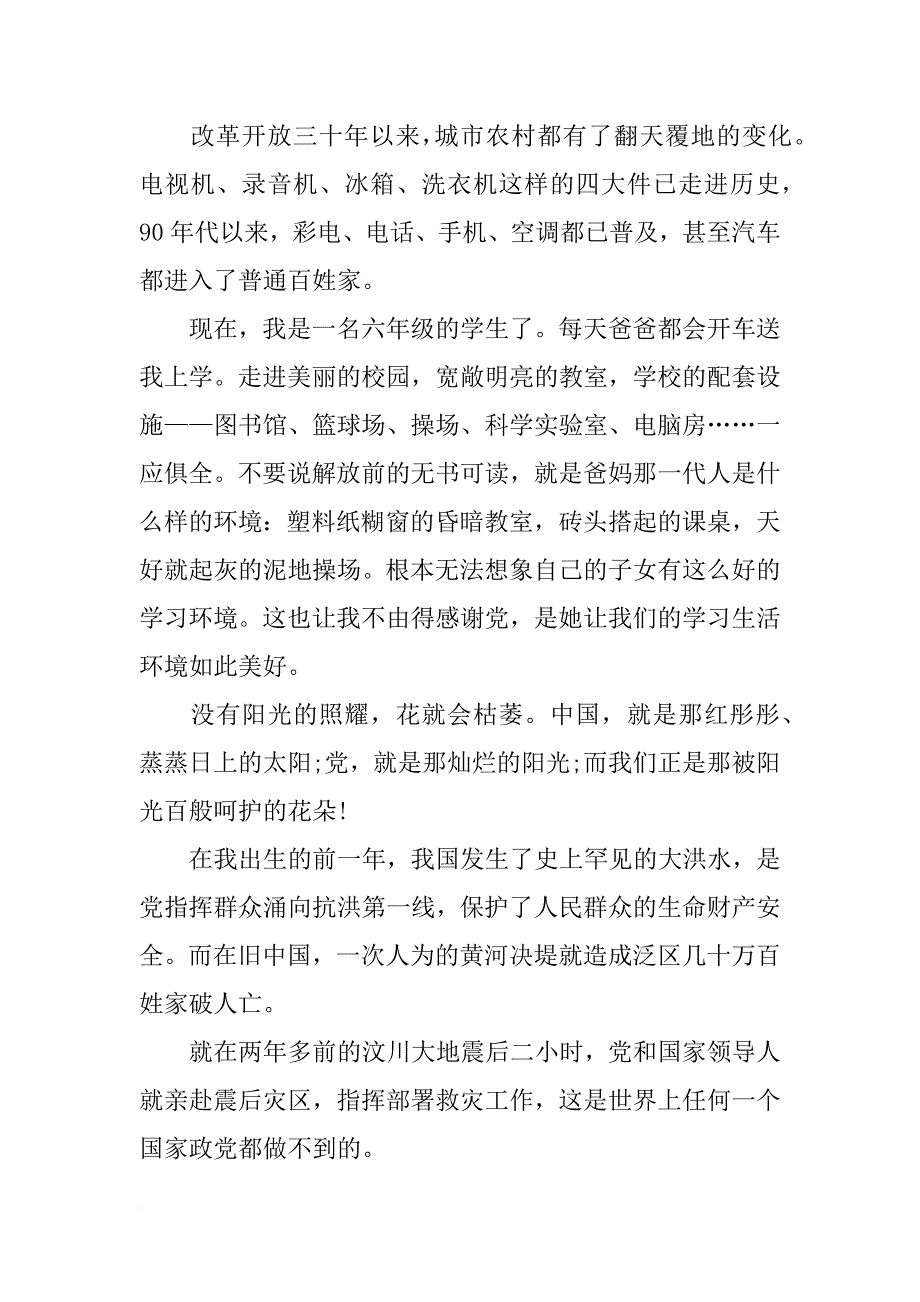 改革开放三十年以来，城市农村都有了翻天覆地的变化。电视机、录音机、冰箱、洗衣机这样的四大件已走进历史，90年代以来，彩电、电话、手机、空调都已普及，甚至汽车都进入了普通百姓家。

现在，我是一名六年级的学生了。每天爸爸都会开车送我上学。走进美丽的校园，宽敞明亮的教室，学校的配套设施——图书馆、篮球场、操场、科学实验室、电脑房……一应俱全。不要说解放前的无书可读，就是爸妈那一代人是什么样的环境：塑料纸糊窗的昏暗教室，砖头搭起的课桌，天好就起灰的泥地操场。根本无法想象自己的子女有这么好的学习环境。这也让我不由得感谢党，是她让我们的学习生活环境如此美好。

没有阳光的照耀，花就会枯萎。中国，就是那红彤彤、蒸蒸日上的太阳;党，就是那灿烂的阳光;而我们正是那被阳光百般呵护的花朵!

在我出生的前一年，我国发生了史上罕见的大洪水，是党指挥群众涌向抗洪第一线，保护了人民群众的生命财产安全。而在旧中国，一次人为的黄河决堤就造成泛区几十万百姓家破人亡。

就在两年多前的汶川大地震后二小时，党和国家领导人就亲赴震后灾区，指挥部署救灾工作，这是世界上任何一个国家政党都做不到的。